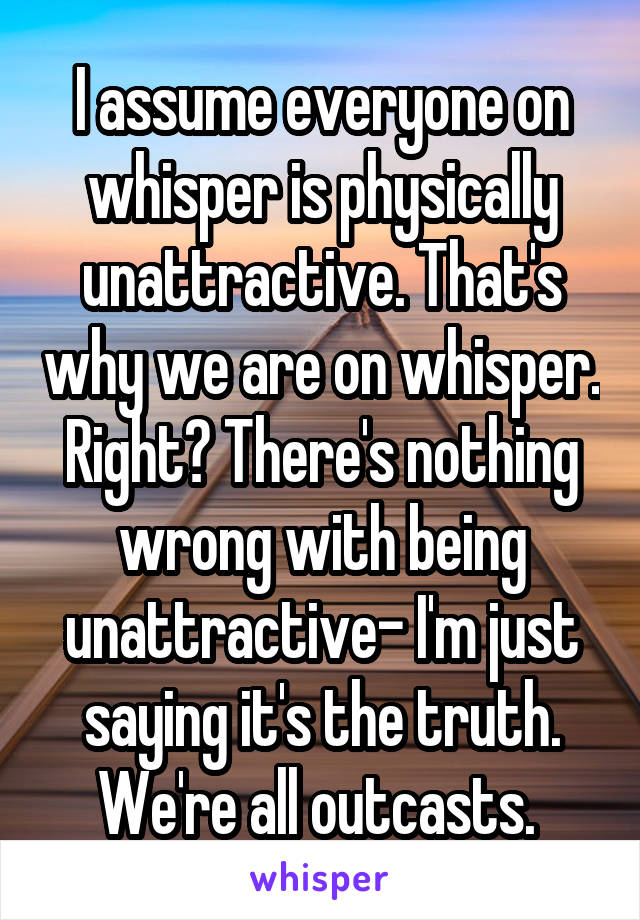 I assume everyone on whisper is physically unattractive. That's why we are on whisper. Right? There's nothing wrong with being unattractive- I'm just saying it's the truth. We're all outcasts.

whisper